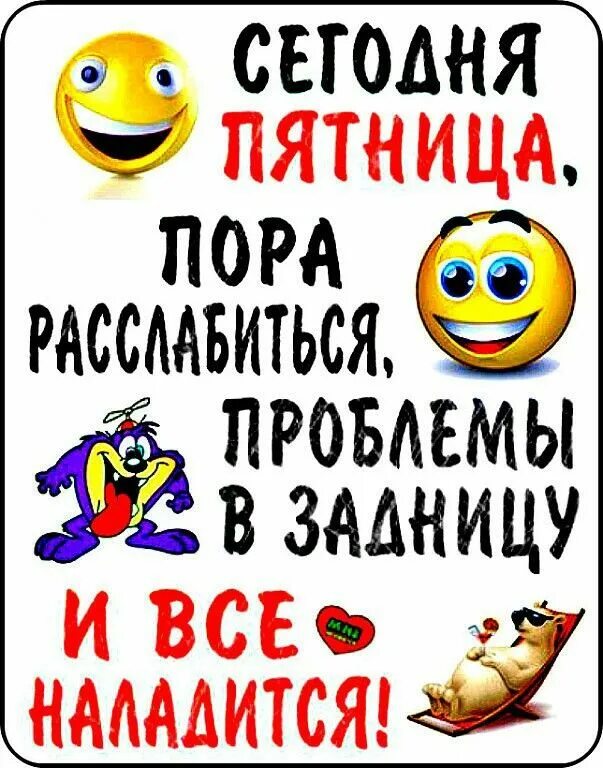 СЕГОДНЯ ПЯТНИЦА, ПОРА РАССЛАБИТЬСЯ, ПРОБЛЕМЫ В ЗАДНИЦУ И ВСЕ НАЛАДИТСЯ!